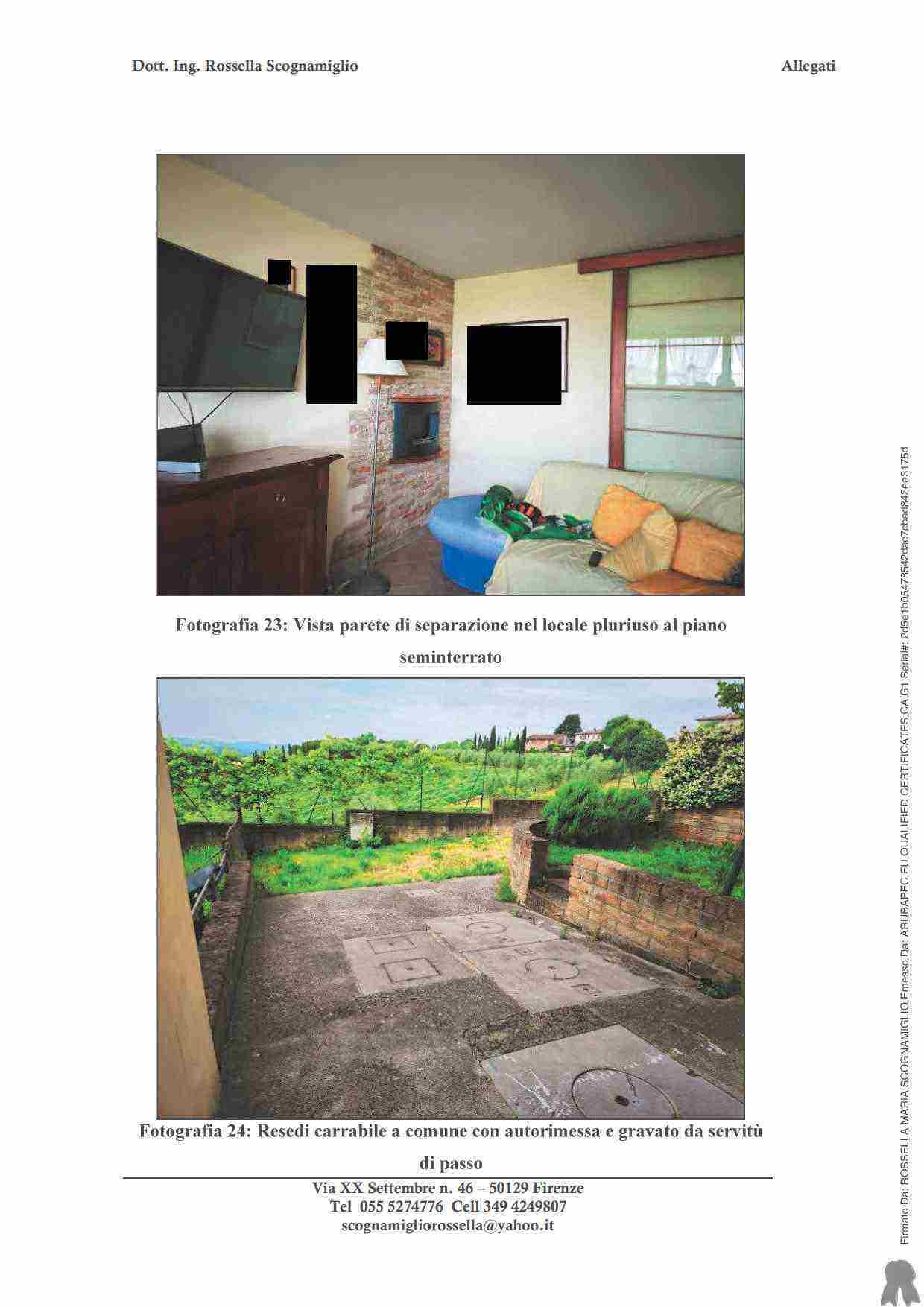 Dott. Ing. Rossella Scognamiglio

Allegati

Fotografia 23: Vista parete di separazione nel locale pluriuso al piano seminterrato

Fotografia 24: Resedi carrabile a comune con autorimessa e gravato da servitù di passo

Via XX Settembre n. 46 – 50129 Firenze
Tel 055 5274776 Cell 349 4249807
scognamigliorossella@yahoo.it

Firmato Da: ROSSELLA MARIA SCOGNAMIGLIO Emesso Da: ARUBAPEC EU QUALIFIED CERTIFICATES CA G1 Serial#: 2d5e1b05478542dac7cbad842ea3175d